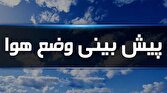 پیش بینی وضع هوا